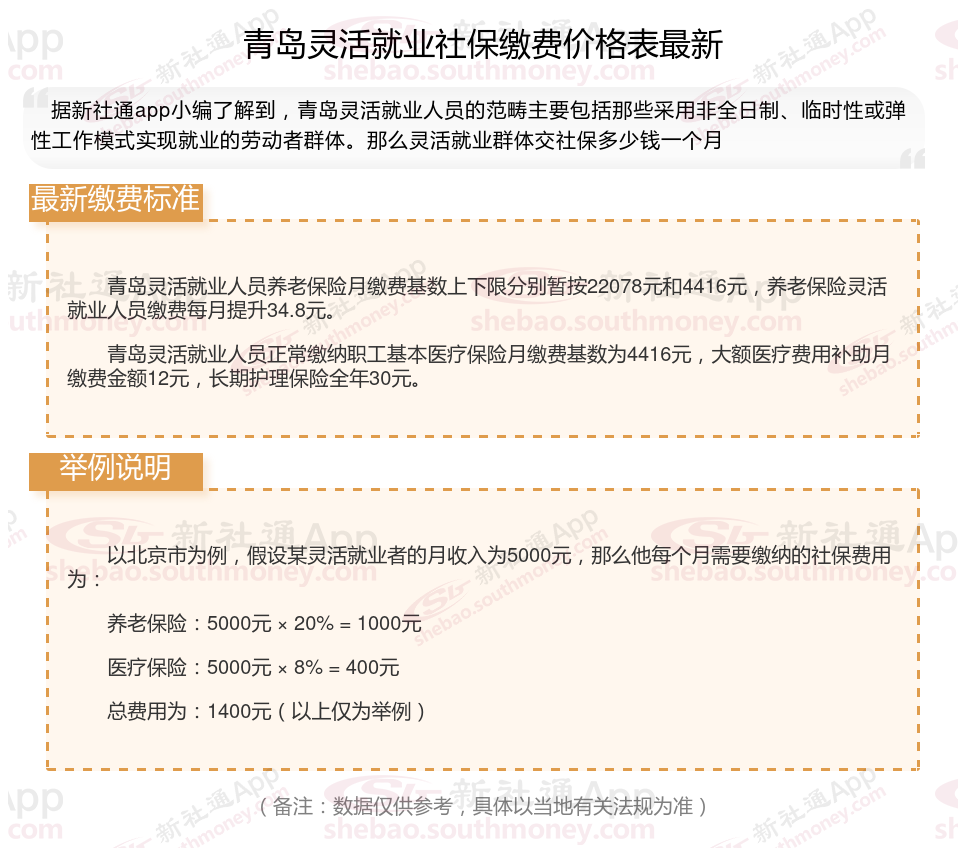 青岛灵活就业社保缴费价格表最新

据新社通app小编了解到，青岛灵活就业人员的范畴主要包括那些采用非全日制、临时性或弹性工作模式实现就业的劳动者群体。那么灵活就业群体交社保多少钱一个月

最新缴费标准

青岛灵活就业人员养老保险月缴费基数上下限分别暂按22078元和4416元，养老保险灵活就业人员缴费每月提升34.8元。

青岛灵活就业人员正常缴纳职工基本医疗保险月缴费基数为4416元，大额医疗费用补助月缴费金额12元，长期护理保险全年30元。

举例说明

以北京市为例，假设某灵活就业者的月收入为5000元，那么他每个月需要缴纳的社保费用为：

养老保险：5000元 × 20% = 1000元

医疗保险：5000元 × 8% = 400元

总费用为：1400元（以上仅为举例）

（备注：数据仅供参考，具体以当地有关法规为准）

新社通App
shebao.southmoney.com